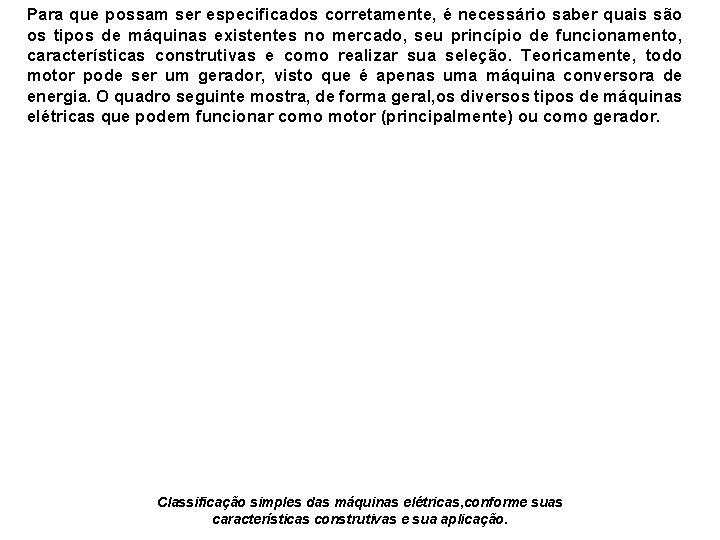 Para que possam ser especificados corretamente, é necessário saber quais são os tipos de máquinas existentes no mercado, seu princípio de funcionamento, características construtivas e como realizar sua seleção. Teoricamente, todo motor pode ser um gerador, visto que é apenas uma máquina conversora de energia. O quadro seguinte mostra, de forma geral,os diversos tipos de máquinas elétricas que podem funcionar como motor (principalmente) ou como gerador.

Classificação simples das máquinas elétricas,conforme suas características construtivas e sua aplicação.